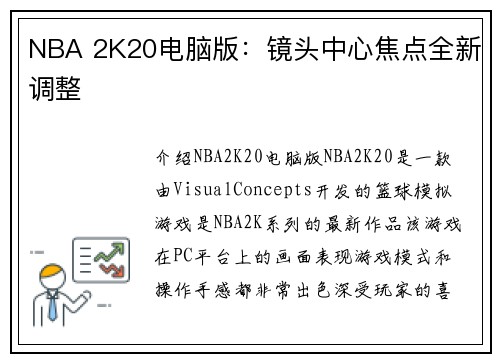 NBA 2K20电脑版：镜头中心焦点全新调整

介绍NBA2K20电脑版NBA2K20是一款由VisualConcepts开发的篮球模拟游戏是NBA2K系列的最新作品该游戏在PC平台上的画面表现游戏模式和操作手感都非常出色深受玩家的喜